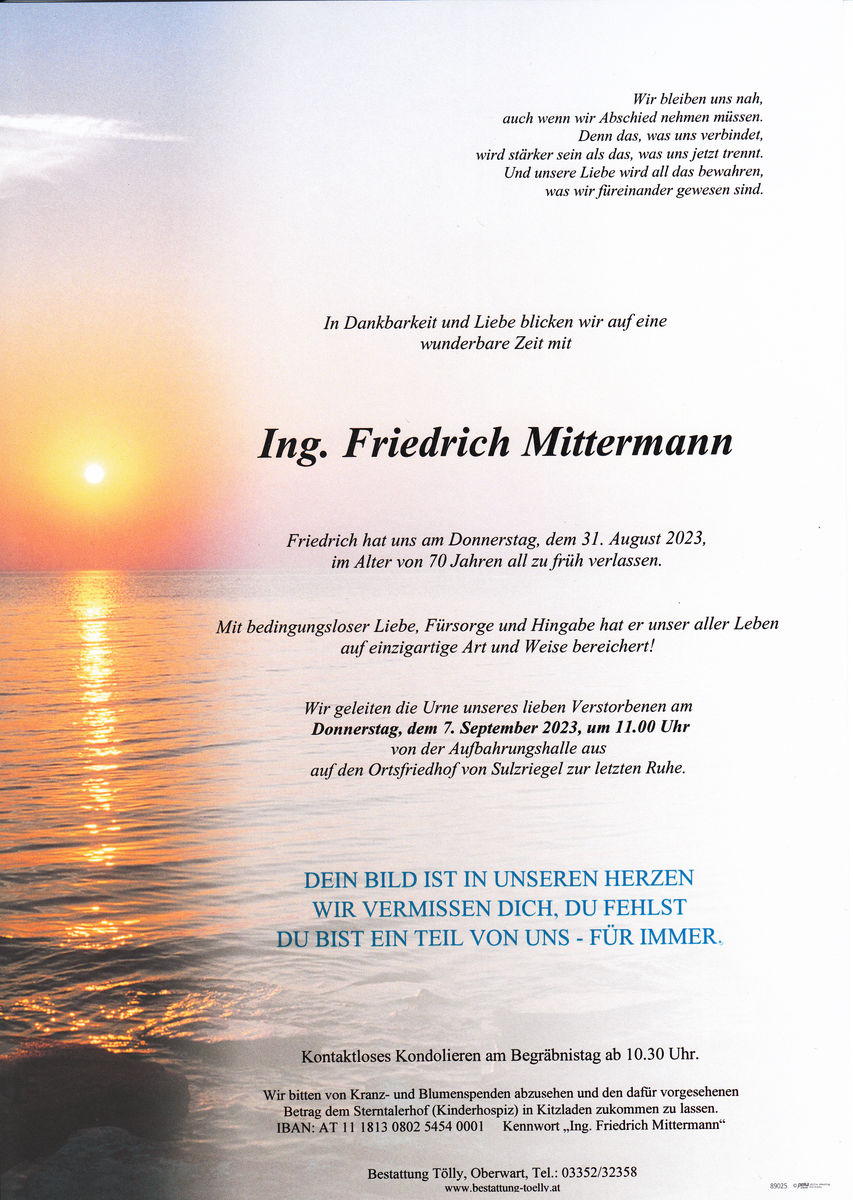 Wir bleiben uns nah,
auch wenn wir Abschied nehmen müssen.
Denn das, was uns verbindet,
wird stärker sein als das, was uns jetzt trennt.
Und unsere Liebe wird all das bewahren,
was wir füreinander gewesen sind.

In Dankbarkeit und Liebe blicken wir auf eine wunderbare Zeit mit

Ing. Friedrich Mittermann

Friedrich hat uns am Donnerstag, dem 31. August 2023, im Alter von 70 Jahren all zu früh verlassen.

Mit bedingungsloser Liebe, Fürsorge und Hingabe hat er unser aller Leben auf einzigartige Art und Weise bereichert!

Wir geleiten die Urne unseres lieben Verstorbenen am
Donnerstag, dem 7. September 2023, um 11.00 Uhr
von der Aufbahrungshalle aus
auf den Ortsfriedhof von Sulzriegel zur letzten Ruhe.

DEIN BILD IST IN UNSEREN HERZEN
WIR VERMISSEN DICH, DU FEHLST
DU BIST EIN TEIL VON UNS - FÜR IMMER.

Kontaktloses Kondolieren am Begräbnistag ab 10.30 Uhr.

Wir bitten von Kranz- und Blumenspenden abzusehen und den dafür vorgesehenen Betrag dem Sterntalerhof (Kinderhospiz) in Kitzladen zukommen zu lassen.
IBAN: AT 11 1813 0802 5454 0001 Kennwort „Ing. Friedrich Mittermann“

Bestattung Tölly, Oberwart, Tel.: 03352/32358
www.bestattung-toelly.at

89025